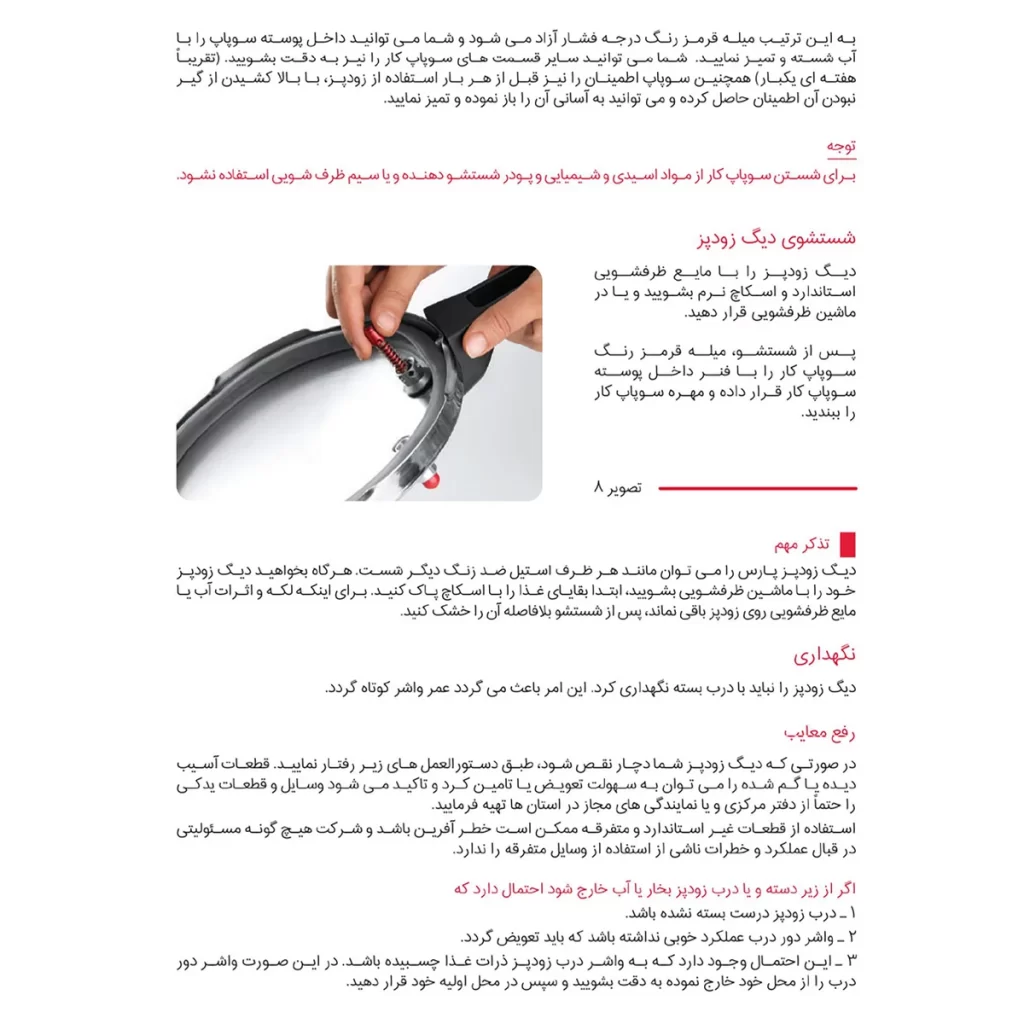 به این ترتیب میله قرمز رنگ درجه فشار آزاد می شود و شما می توانید داخل پوسته سوپاپ را با آب شسته و تمیز نمایید. شما می توانید سایر قسمت های سوپاپ کار را نیز به دقت بشویید. (تقریباً هفته ای یکبار) همچنین سوپاپ اطمینان را نیز قبل از هر بار استفاده از زودپز، با بالا کشیدن از گیر نبودن آن اطمینان حاصل کرده و می توانید به آسانی آن را باز نموده و تمیز نمایید.

توجه
برای شستن سوپاپ کار از مواد اسیدی و شیمیایی و پودر شستشو دهنده و یا سیم ظرف شویی استفاده نشود.

شستشوی دیگ زودپز

دیگ زودپز را با مایع ظرفشویی استاندارد و اسکاچ نرم بشویید و یا در ماشین ظرفشویی قرار دهید.

پس از شستشو، میله قرمز رنگ سوپاپ کار را با فنر داخل پوسته سوپاپ کار قرار داده و مهره سوپاپ کار را ببندید.

تصویر ۸

تذکر مهم
دیگ زودپز پارس را می توان مانند هر ظرف استیل ضد زنگ دیگر شست. هرگاه بخواهید دیگ زودپز خود را با ماشین ظرفشویی بشویید، ابتدا بقایای غذا را با اسکاچ پاک کنید. برای اینکه لکه و اثرات آب یا مایع ظرفشویی روی زودپز باقی نماند، پس از شستشو بلافاصله آن را خشک کنید.

نگهداری
دیگ زودپز را نباید با درب بسته نگهداری کرد. این امر باعث می گردد عمر واشر کوتاه گردد.

رفع معایب
در صورتی که دیگ زودپز شما دچار نقص شود، طبق دستورالعمل های زیر رفتار نمایید. قطعات آسیب دیده یا گم شده را می توان به سهولت تعویض یا تامین کرد و تاکید می شود وسایل و قطعات یدکی را حتماً از دفتر مرکزی و یا نمایندگی های مجاز در استان ها تهیه فرمایید.
استفاده از قطعات غیر استاندارد و متفرقه ممکن است خطر آفرین باشد و شرکت هیچ گونه مسئولیتی در قبال عملکرد و خطرات ناشی از استفاده از وسایل متفرقه را ندارد.

اگر از زیر دسته و یا درب زودپز بخار یا آب خارج شود احتمال دارد که
۱ ـ درب زودپز درست بسته نشده باشد.
۲ ـ واشر دور درب عملکرد خوبی نداشته باشد که باید تعویض گردد.
۳ ـ این احتمال وجود دارد که به واشر درب زودپز ذرات غذا چسبیده باشد. در این صورت واشر دور درب را از محل خود خارج نموده به دقت بشویید و سپس در محل اولیه خود قرار دهید.